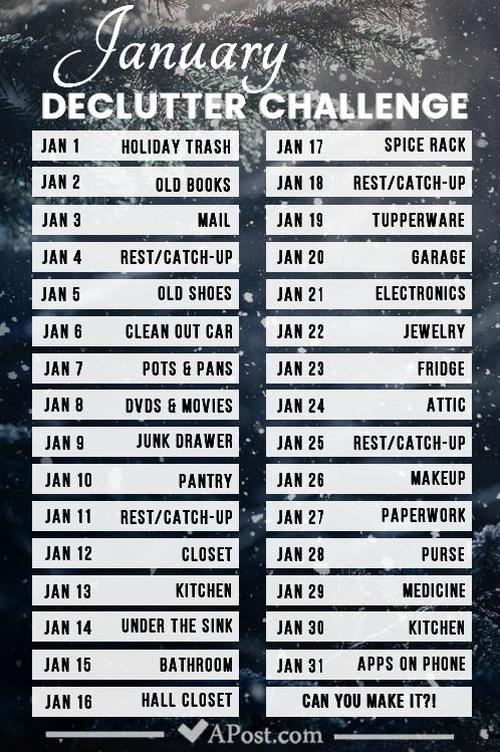 January
DECLUTTER CHALLENGE

JAN 1 HOLIDAY TRASH
JAN 2 OLD BOOKS
JAN 3 MAIL
JAN 4 REST/CATCH-UP
JAN 5 OLD SHOES
JAN 6 CLEAN OUT CAR
JAN 7 POTS & PANS
JAN 8 DVDS & MOVIES
JAN 9 JUNK DRAWER
JAN 10 PANTRY
JAN 11 REST/CATCH-UP
JAN 12 CLOSET
JAN 13 KITCHEN
JAN 14 UNDER THE SINK
JAN 15 BATHROOM
JAN 16 HALL CLOSET

JAN 17 SPICE RACK
JAN 18 REST/CATCH-UP
JAN 19 TUPPERWARE
JAN 20 GARAGE
JAN 21 ELECTRONICS
JAN 22 JEWELRY
JAN 23 FRIDGE
JAN 24 ATTIC
JAN 25 REST/CATCH-UP
JAN 26 MAKEUP
JAN 27 PAPERWORK
JAN 28 PURSE
JAN 29 MEDICINE
JAN 30 KITCHEN
JAN 31 APPS ON PHONE
CAN YOU MAKE IT?!

APost.com